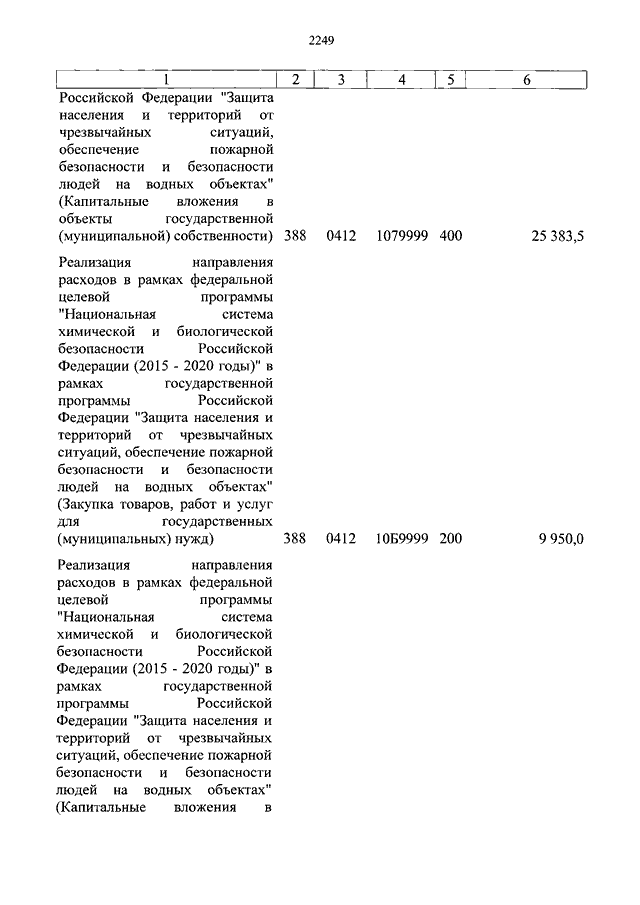 2249

| 1 | 2 | 3 | 4 | 5 | 6 |
|---|---|---|---|---|---|
| Российской Федерации "Защита населения и территорий от чрезвычайных ситуаций, обеспечение пожарной безопасности и безопасности людей на водных объектах" (Капитальные вложения в объекты государственной (муниципальной) собственности) | 388 | 0412 | 1079999 | 400 | 25 383,5 |
| Реализация направления расходов в рамках федеральной целевой программы "Национальная система химической и биологической безопасности Российской Федерации (2015 - 2020 годы)" в рамках государственной программы Российской Федерации "Защита населения и территорий от чрезвычайных ситуаций, обеспечение пожарной безопасности и безопасности людей на водных объектах" (Закупка товаров, работ и услуг для государственных (муниципальных) нужд) | 388 | 0412 | 10Б9999 | 200 | 9 950,0 |
| Реализация направления расходов в рамках федеральной целевой программы "Национальная система химической и биологической безопасности Российской Федерации (2015 - 2020 годы)" в рамках государственной программы Российской Федерации "Защита населения и территорий от чрезвычайных ситуаций, обеспечение пожарной безопасности и безопасности людей на водных объектах" (Капитальные вложения в | | | | | |